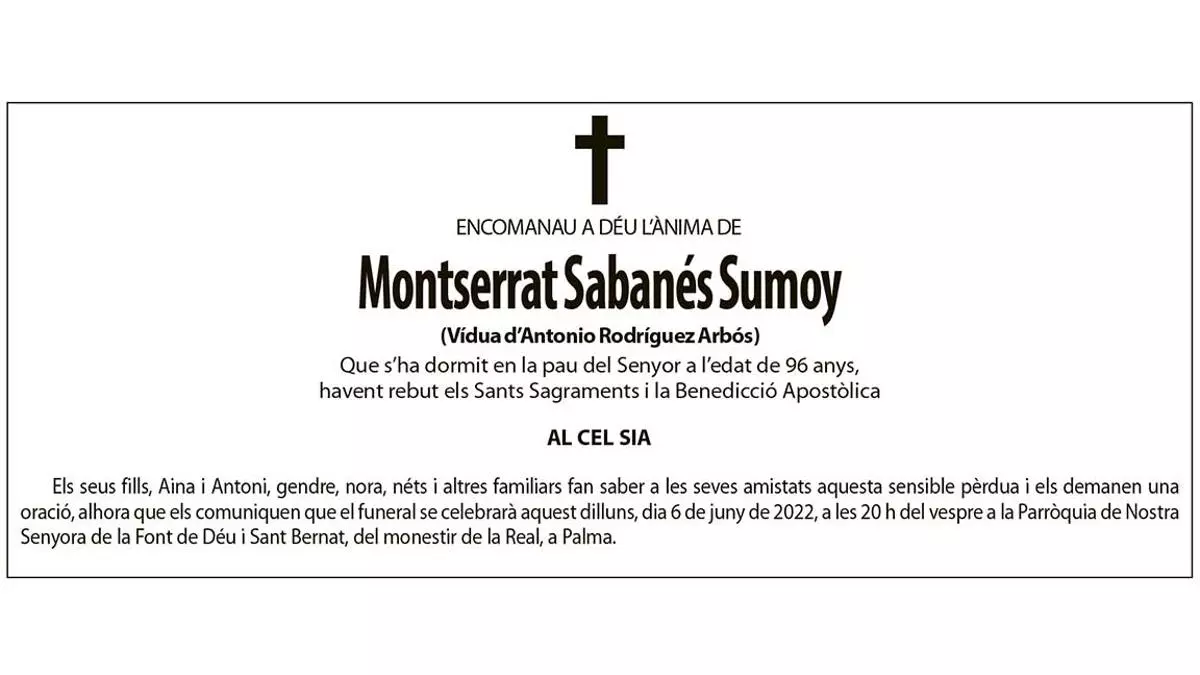 ENCOMANAU A DÉU L'ÀNIMA DE

Montserrat Sabanés Sumoy

(Vídua d'Antonio Rodríguez Arbós)

Que s'ha dormit en la pau del Senyor a l'edat de 96 anys, havent rebut els Sants Sagraments i la Benedicció Apostòlica

AL CEL SIA

Els seus fills, Aina i Antoni, gendre, nora, néts i altres familiars fan saber a les seves amistats aquesta sensible pèrdua i els demanen una oració, alhora que els comuniquen que el funeral se celebrarà aquest dilluns, dia 6 de juny de 2022, a les 20 h del vespre a la Parròquia de Nostra Senyora de la Font de Déu i Sant Bernat, del monestir de la Real, a Palma.